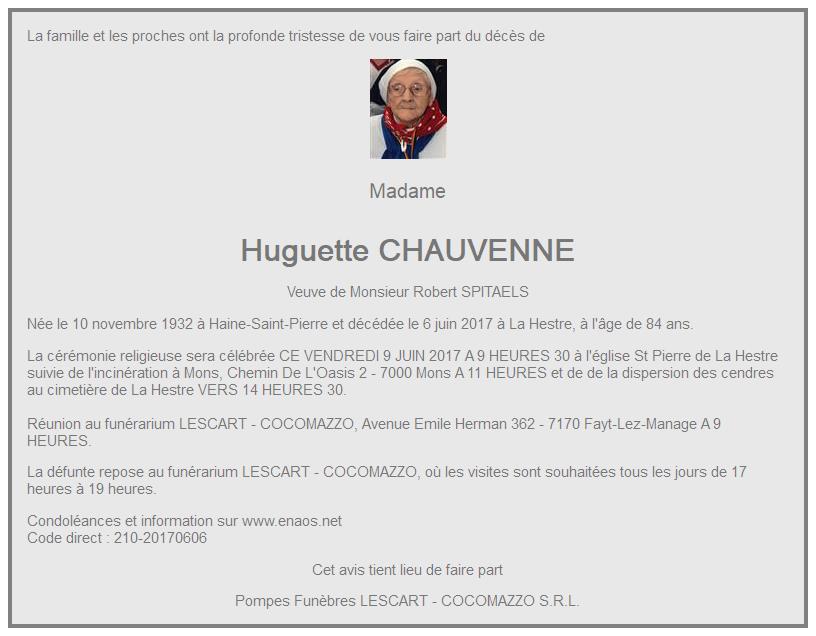 La famille et les proches ont la profonde tristesse de vous faire part du décès de

Madame

Huguette CHAUVENNE

Veuve de Monsieur Robert SPITAELS

Née le 10 novembre 1932 à Haine-Saint-Pierre et décédée le 6 juin 2017 à La Hestre, à l'âge de 84 ans.

La cérémonie religieuse sera célébrée CE VENDREDI 9 JUIN 2017 A 9 HEURES 30 à l'église St Pierre de La Hestre suivie de l'incinération à Mons, Chemin De L'Oasis 2 - 7000 Mons A 11 HEURES et de de la dispersion des cendres au cimetière de La Hestre VERS 14 HEURES 30.

Réunion au funérarium LESCART - COCOMAZZO, Avenue Emile Herman 362 - 7170 Fayt-Lez-Manage A 9 HEURES.

La défunte repose au funérarium LESCART - COCOMAZZO, où les visites sont souhaitées tous les jours de 17 heures à 19 heures.

Condoléances et information sur www.enaos.net
Code direct : 210-20170606

Cet avis tient lieu de faire part

Pompes Funèbres LESCART - COCOMAZZO S.R.L.